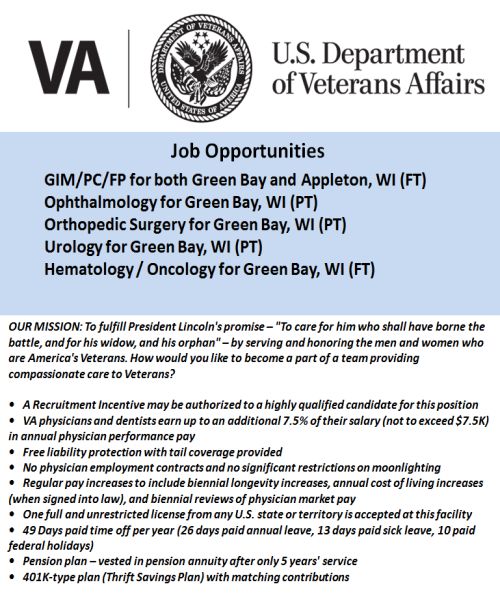 VA

DEPARTMENT OF VETERANS AFFAIRS
UNITED STATES OF AMERICA

U.S. Department of Veterans Affairs

Job Opportunities
GIM/PC/FP for both Green Bay and Appleton, WI (FT)
Ophthalmology for Green Bay, WI (PT)
Orthopedic Surgery for Green Bay, WI (PT)
Urology for Green Bay, WI (PT)
Hematology / Oncology for Green Bay, WI (FT)

OUR MISSION: To fulfill President Lincoln's promise – "To care for him who shall have borne the battle, and for his widow, and his orphan" – by serving and honoring the men and women who are America's Veterans. How would you like to become a part of a team providing compassionate care to Veterans?

• A Recruitment Incentive may be authorized to a highly qualified candidate for this position
• VA physicians and dentists earn up to an additional 7.5% of their salary (not to exceed $7.5K) in annual physician performance pay
• Free liability protection with tail coverage provided
• No physician employment contracts and no significant restrictions on moonlighting
• Regular pay increases to include biennial longevity increases, annual cost of living increases (when signed into law), and biennial reviews of physician market pay
• One full and unrestricted license from any U.S. state or territory is accepted at this facility
• 49 Days paid time off per year (26 days paid annual leave, 13 days paid sick leave, 10 paid federal holidays)
• Pension plan – vested in pension annuity after only 5 years' service
• 401K-type plan (Thrift Savings Plan) with matching contributions